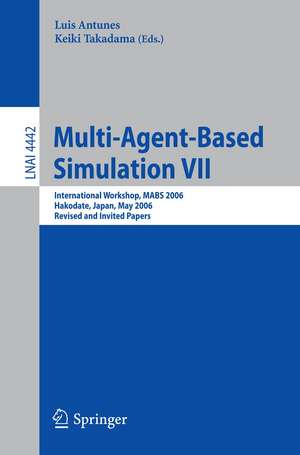 Luis Antunes
Keiki Takadama (Eds.)

LNAI 4442

Multi-Agent-Based Simulation VII

International Workshop, MABS 2006
Hakodate, Japan, May 2006
Revised and Invited Papers

Springer